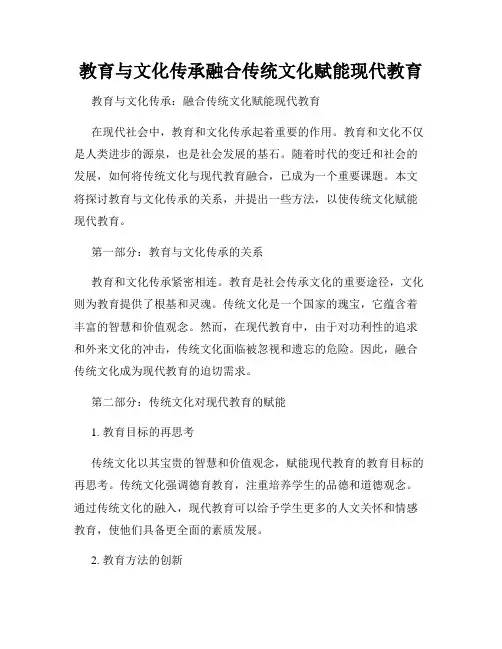 教育与文化传承融合传统文化赋能现代教育

教育与文化传承：融合传统文化赋能现代教育

在现代社会中，教育和文化传承起着重要的作用。教育和文化不仅是人类进步的源泉，也是社会发展的基石。随着时代的变迁和社会的发展，如何将传统文化与现代教育融合，已成为一个重要课题。本文将探讨教育与文化传承的关系，并提出一些方法，以使传统文化赋能现代教育。

第一部分：教育与文化传承的关系

教育和文化传承紧密相连。教育是社会传承文化的重要途径，文化则为教育提供了根基和灵魂。传统文化是一个国家的瑰宝，它蕴含着丰富的智慧和价值观念。然而，在现代教育中，由于对功利性的追求和外来文化的冲击，传统文化面临被忽视和遗忘的危险。因此，融合传统文化成为现代教育的迫切需求。

第二部分：传统文化对现代教育的赋能

1. 教育目标的再思考

传统文化以其宝贵的智慧和价值观念，赋能现代教育的教育目标的再思考。传统文化强调德育教育，注重培养学生的品德和道德观念。通过传统文化的融入，现代教育可以给予学生更多的人文关怀和情感教育，使他们具备更全面的素质发展。

2. 教育方法的创新